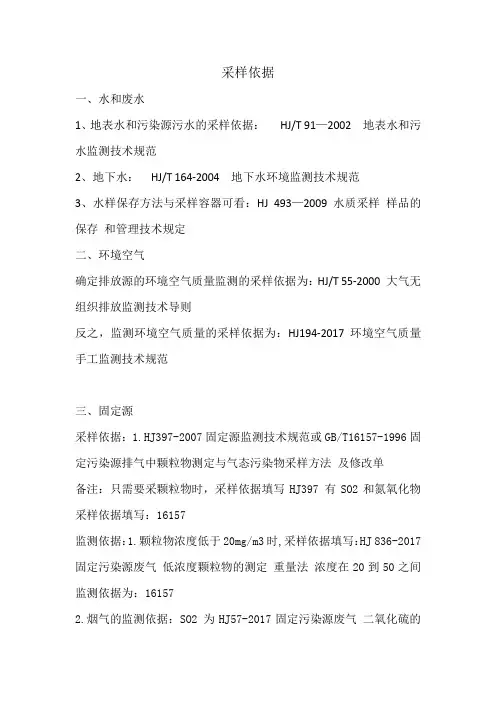 采样依据

一、水和废水

1、地表水和污染源污水的采样依据： HJ/T 91—2002 地表水和污水监测技术规范

2、地下水： HJ/T 164-2004 地下水环境监测技术规范

3、水样保存方法与采样容器可看：HJ 493—2009 水质采样 样品的保存 和管理技术规定

二、环境空气

确定排放源的环境空气质量监测的采样依据为：HJ/T 55-2000 大气无组织排放监测技术导则

反之，监测环境空气质量的采样依据为：HJ194-2017 环境空气质量手工监测技术规范

三、固定源

采样依据：1.HJ397-2007 固定源监测技术规范或 GB/T16157-1996 固定污染源排气中颗粒物测定与气态污染物采样方法 及修改单

备注：只需要采颗粒物时，采样依据填写 HJ397 有 SO2 和氮氧化物采样依据填写：16157

监测依据：1.颗粒物浓度低于 20mg/m3 时,采样依据填写:HJ 836-2017 固定污染源废气 低浓度颗粒物的测定 重量法 浓度在 20 到 50 之间监测依据为：16157

2.烟气的监测依据：SO2 为 HJ57-2017 固定污染源废气 二氧化硫的